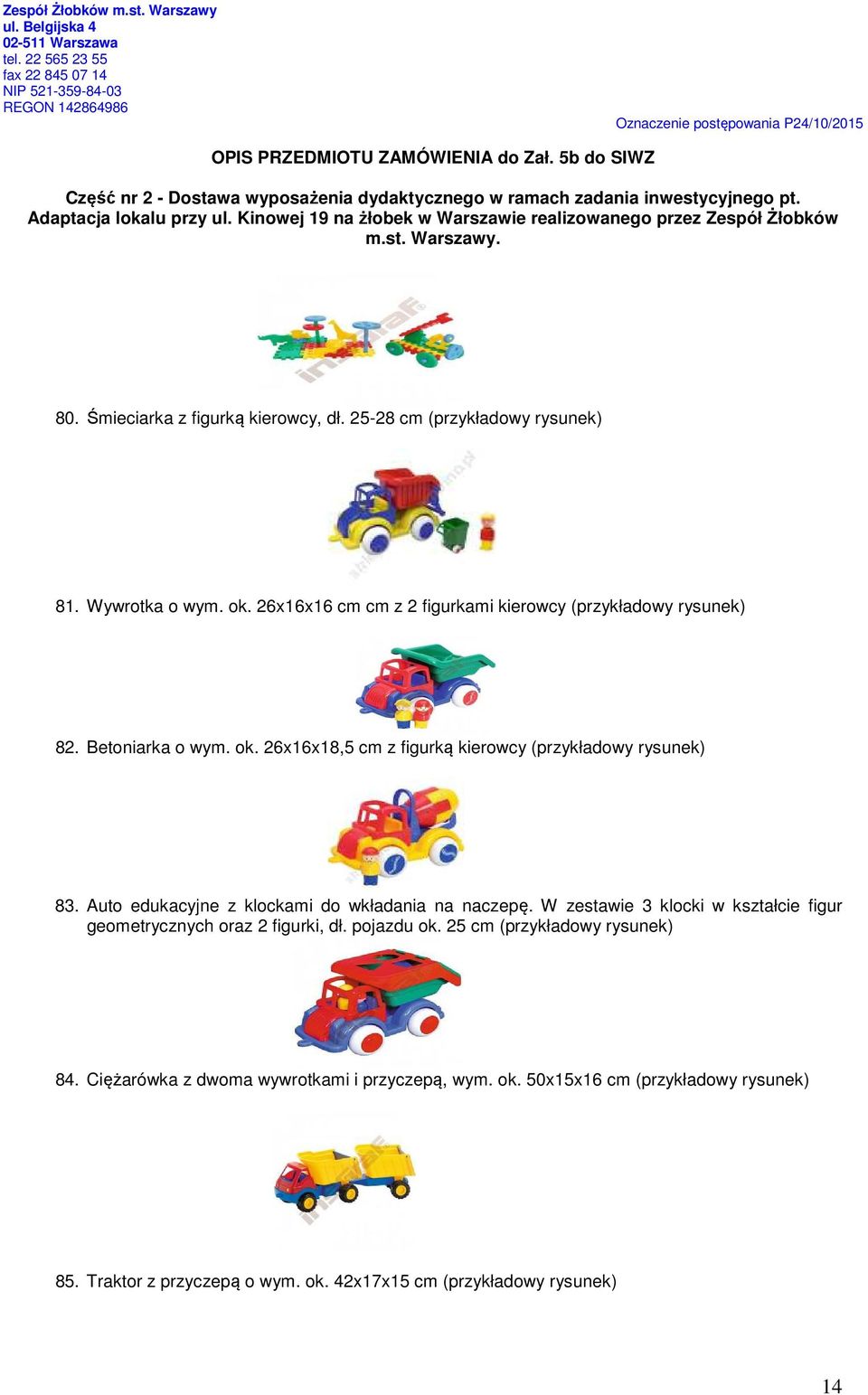 Zespół Żłobków m.st. Warszawy
ul. Belgijska 4
02-511 Warszawa
tel. 22 565 23 55
fax 22 845 07 14
NIP 521-359-84-03
REGON 142864986

Oznaczenie postępowania P24/10/2015

OPIS PRZEDMIOTU ZAMÓWIENIA do Zał. 5b do SIWZ

Część nr 2 - Dostawa wyposażenia dydaktycznego w ramach zadania inwestycyjnego pt. Adaptacja lokalu przy ul. Kinowej 19 na żłobek w Warszawie realizowanego przez Zespół Żłobków m.st. Warszawy.

80. Śmieciarka z figurką kierowcy, dł. 25-28 cm (przykładowy rysunek)

81. Wywrotka o wym. ok. 26x16x16 cm cm z 2 figurkami kierowcy (przykładowy rysunek)

82. Betoniarka o wym. ok. 26x16x18,5 cm z figurką kierowcy (przykładowy rysunek)

83. Auto edukacyjne z klockami do wkładania na naczepę. W zestawie 3 klocki w kształcie figur geometrycznych oraz 2 figurki, dł. pojazdu ok. 25 cm (przykładowy rysunek)

84. Ciężarówka z dwoma wywrotkami i przyczepą, wym. ok. 50x15x16 cm (przykładowy rysunek)

85. Traktor z przyczepą o wym. ok. 42x17x15 cm (przykładowy rysunek)

14